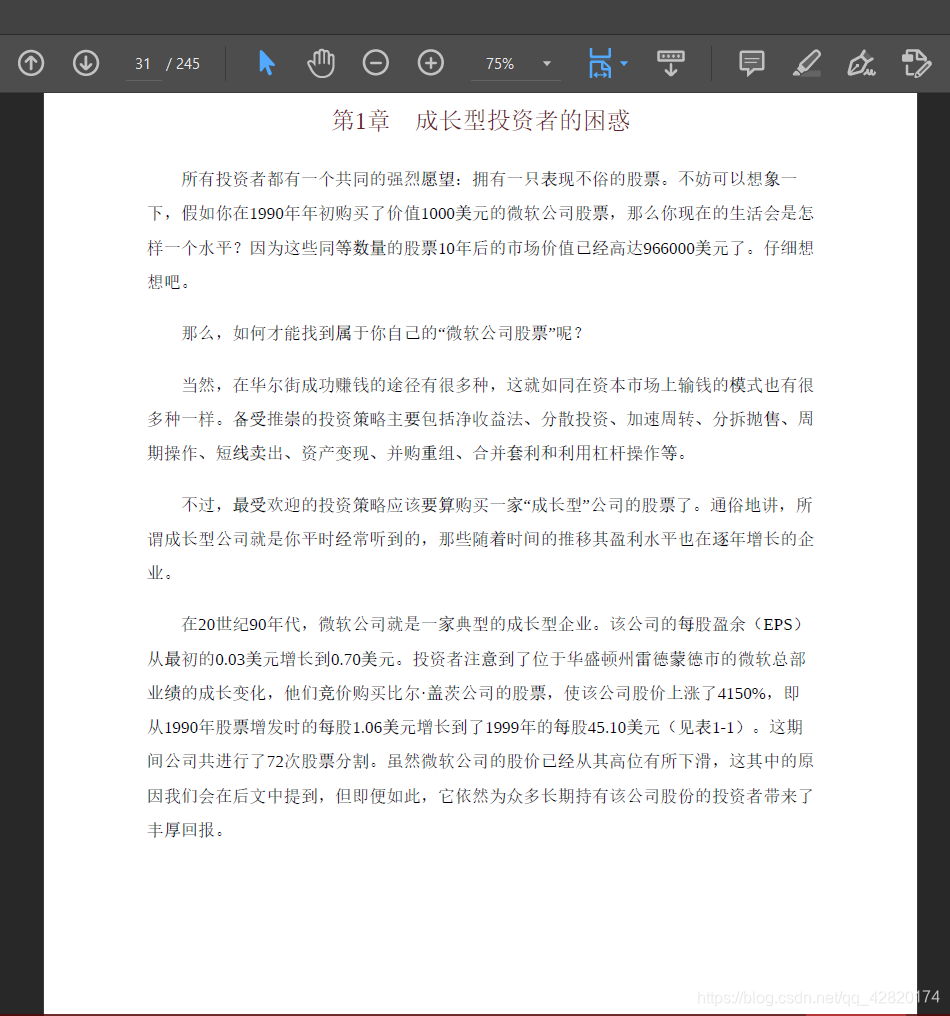 31 / 245

75%

第1章　成长型投资者的困惑

所有投资者都有一个共同的强烈愿望：拥有一只表现不俗的股票。不妨可以想象一下，假如你在1990年年初购买了价值1000美元的微软公司股票，那么你现在的生活会是怎样一个水平？因为这些同等数量的股票10年后的市场价值已经高达966000美元了。仔细想想吧。

那么，如何才能找到属于你自己的“微软公司股票”呢？

当然，在华尔街成功赚钱的途径有很多种，这就如同在资本市场上输钱的模式也有很多种一样。备受推崇的投资策略主要包括净收益法、分散投资、加速周转、分拆抛售、周期操作、短线卖出、资产变现、并购重组、合并套利和利用杠杆操作等。

不过，最受欢迎的投资策略应该要算购买一家“成长型”公司的股票了。通俗地讲，所谓成长型公司就是你平时经常听到的，那些随着时间的推移其盈利水平也在逐年增长的企业。

在20世纪90年代，微软公司就是一家典型的成长型企业。该公司的每股盈余（EPS）从最初的0.03美元增长到0.70美元。投资者注意到了位于华盛顿州雷德蒙德市的微软总部业绩的成长变化，他们竞价购买比尔·盖茨公司的股票，使该公司股价上涨了4150%，即从1990年股票增发时的每股1.06美元增长到了1999年的每股45.10美元（见表1-1）。这期间公司共进行了72次股票分割。虽然微软公司的股价已经从其高位有所下滑，这其中的原因我们会在后文中提到，但即便如此，它依然为众多长期持有该公司股份的投资者带来了丰厚回报。

https://blog.csdn.net/qq_42820174